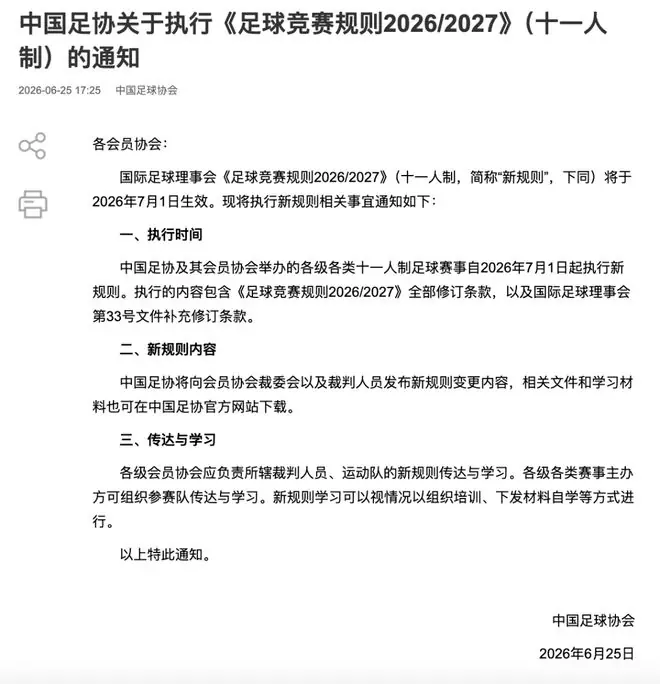 中国足协关于执行《足球竞赛规则2026/2027》（十一人制）的通知

2026-06-25 17:25　中国足球协会

各会员协会：

国际足球理事会《足球竞赛规则2026/2027》（十一人制，简称“新规则”，下同）将于2026年7月1日生效。现将执行新规则相关事宜通知如下：

一、执行时间

中国足协及其会员协会举办的各级各类十一人制足球赛事自2026年7月1日起执行新规则。执行的内容包含《足球竞赛规则2026/2027》全部修订条款，以及国际足球理事会第33号文件补充修订条款。

二、新规则内容

中国足协将向会员协会裁委会以及裁判人员发布新规则变更内容，相关文件和学习材料也可在中国足协官方网站下载。

三、传达与学习

各级会员协会应负责所辖裁判人员、运动队的新规则传达与学习。各级各类赛事主办方可组织参赛队传达与学习。新规则学习可以视情况以组织培训、下发材料自学等方式进行。

以上特此通知。

中国足球协会

2026年6月25日